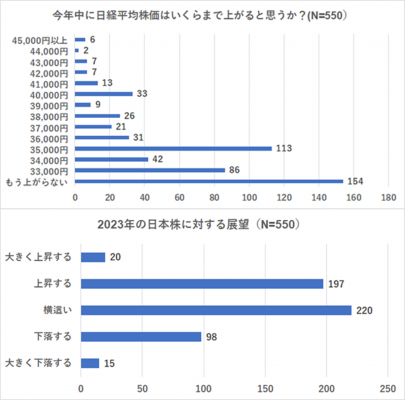 今年中に日経平均株価はいくらまで上がると思うか？(N=550)

45,000円以上 6
44,000円 2
43,000円 7
42,000円 7
41,000円 13
40,000円 33
39,000円 9
38,000円 26
37,000円 21
36,000円 31
35,000円 113
34,000円 42
33,000円 86
もう上がらない 154

0 20 40 60 80 100 120 140 160 180

2023年の日本株に対する展望（N=550）

大きく上昇する 20
上昇する 197
横這い 220
下落する 98
大きく下落する 15

0 50 100 150 200 250